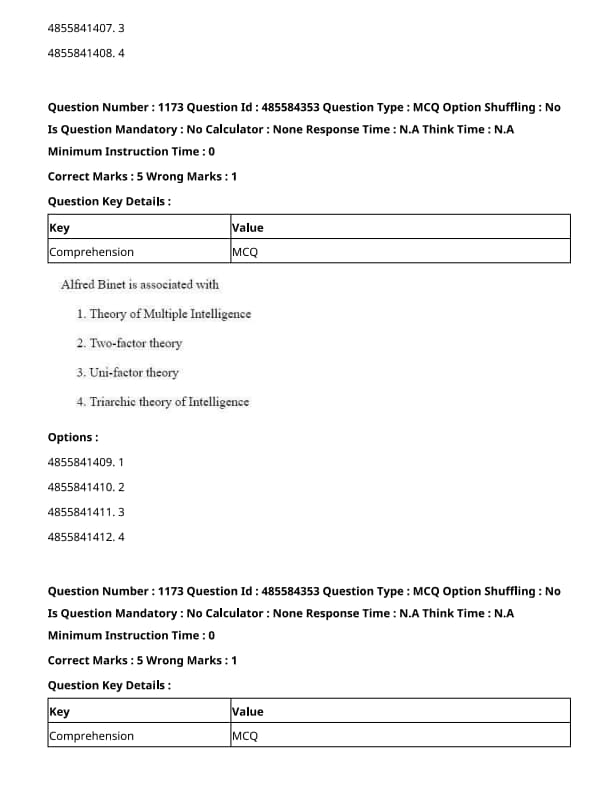 4855841407. 3

4855841408. 4

Question Number : 1173 Question Id : 485584353 Question Type : MCQ Option Shuffling : No Is Question Mandatory : No Calculator : None Response Time : N.A Think Time : N.A Minimum Instruction Time : 0

Correct Marks : 5 Wrong Marks : 1

Question Key Details :

| Key | Value |
|---|---|
| Comprehension | MCQ |

Alfred Binet is associated with

1. Theory of Multiple Intelligence

2. Two-factor theory

3. Uni-factor theory

4. Triarchic theory of Intelligence

Options :

4855841409. 1

4855841410. 2

4855841411. 3

4855841412. 4

Question Number : 1173 Question Id : 485584353 Question Type : MCQ Option Shuffling : No Is Question Mandatory : No Calculator : None Response Time : N.A Think Time : N.A Minimum Instruction Time : 0

Correct Marks : 5 Wrong Marks : 1

Question Key Details :

| Key | Value |
|---|---|
| Comprehension | MCQ |